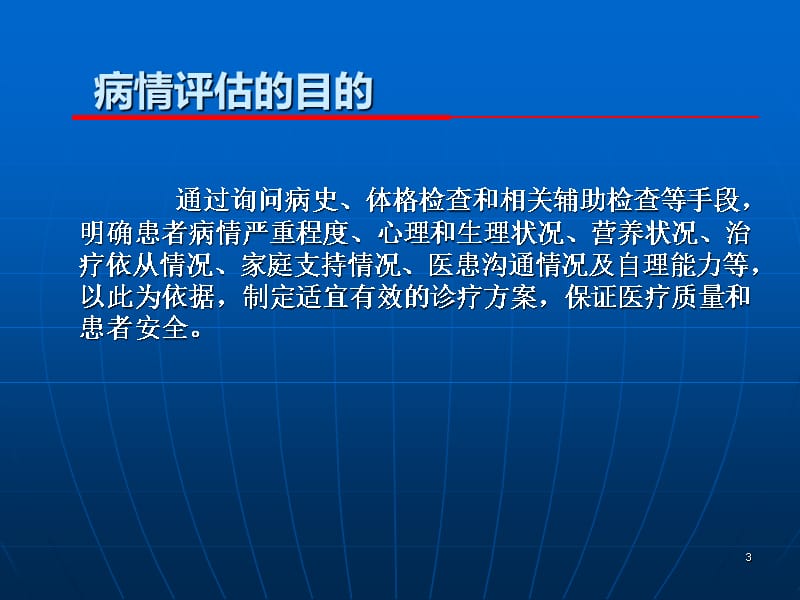 病情评估的目的

通过询问病史、体格检查和相关辅助检查等手段，明确患者病情严重程度、心理和生理状况、营养状况、治疗依从情况、家庭支持情况、医患沟通情况及自理能力等，以此为依据，制定适宜有效的诊疗方案，保证医疗质量和患者安全。

3